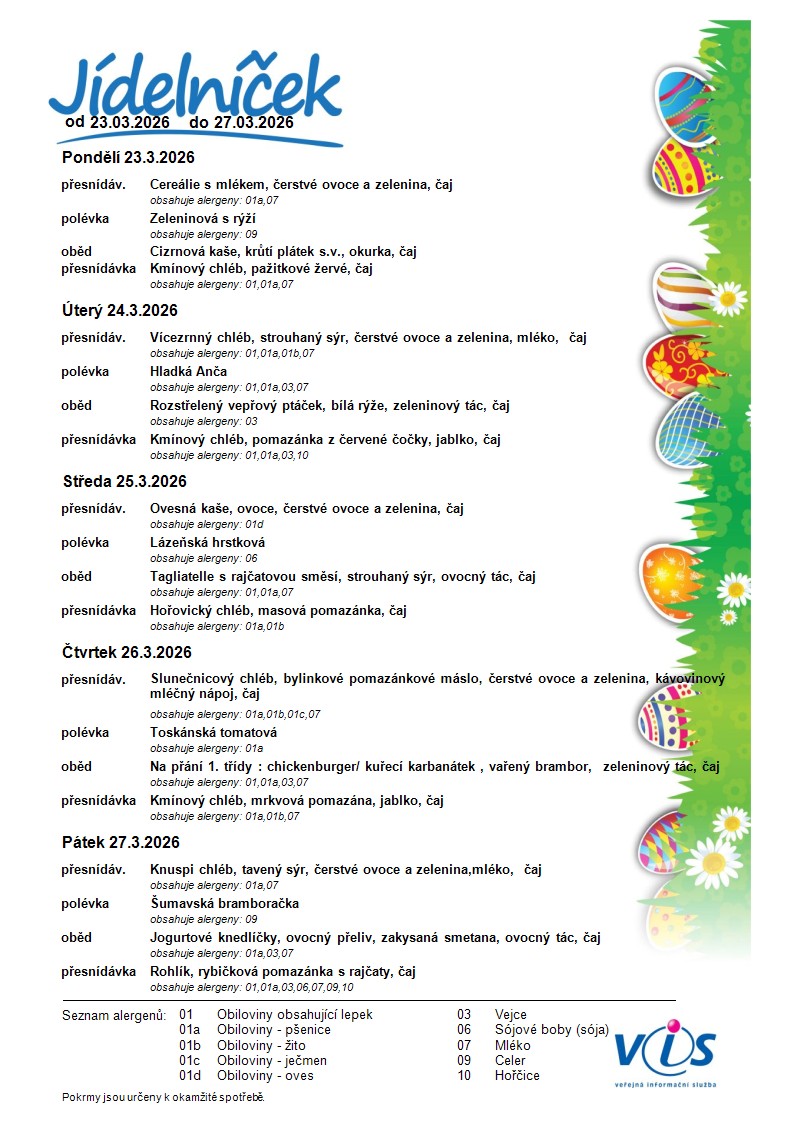 Jídelníček
od 23.03.2026 do 27.03.2026

Pondělí 23.3.2026

přesnídáv. Cereálie s mlékem, čerstvé ovoce a zelenina, čaj
obsahuje alergeny: 01a,07
polévka Zeleninová s rýží
obsahuje alergeny: 09
oběd Cizrnová kaše, krůtí plátek s.v., okurka, čaj
přesnídávka Kmínový chléb, pažitkové žervé, čaj
obsahuje alergeny: 01,01a,07

Úterý 24.3.2026

přesnídáv. Vícezrnný chléb, strouhaný sýr, čerstvé ovoce a zelenina, mléko, čaj
obsahuje alergeny: 01,01a,01b,07
polévka Hladká Anča
obsahuje alergeny: 01,01a,03,07
oběd Rozstřelený vepřový ptáček, bílá rýže, zeleninový tác, čaj
obsahuje alergeny: 03
přesnídávka Kmínový chléb, pomazánka z červené čočky, jablko, čaj
obsahuje alergeny: 01,01a,03,10

Středa 25.3.2026

přesnídáv. Ovesná kaše, ovoce, čerstvé ovoce a zelenina, čaj
obsahuje alergeny: 01d
polévka Lázeňská hrstková
obsahuje alergeny: 06
oběd Tagliatelle s rajčatovou směsí, strouhaný sýr, ovocný tác, čaj
obsahuje alergeny: 01,01a,07
přesnídávka Hořovický chléb, masová pomazánka, čaj
obsahuje alergeny: 01a,01b

Čtvrtek 26.3.2026

přesnídáv. Slunečnicový chléb, bylinkové pomazánkové máslo, čerstvé ovoce a zelenina, kávovinový mléčný nápoj, čaj
obsahuje alergeny: 01a,01b,01c,07
polévka Toskánská tomatová
obsahuje alergeny: 01a
oběd Na přání 1. třídy : chickenburger/ kuřecí karbanátek , vařený brambor, zeleninový tác, čaj
obsahuje alergeny: 01,01a,03,07
přesnídávka Kmínový chléb, mrkvová pomazána, jablko, čaj
obsahuje alergeny: 01a,01b,07

Pátek 27.3.2026

přesnídáv. Knuspi chléb, tavený sýr, čerstvé ovoce a zelenina,mléko, čaj
obsahuje alergeny: 01a,07
polévka Šumavská bramboračka
obsahuje alergeny: 09
oběd Jogurtové knedlíčky, ovocný přeliv, zakysaná smetana, ovocný tác, čaj
obsahuje alergeny: 01a,03,07
přesnídávka Rohlík, rybičková pomazánka s rajčaty, čaj
obsahuje alergeny: 01,01a,03,06,07,09,10

Seznam alergenů: 01 Obiloviny obsahující lepek
01a Obiloviny - pšenice
01b Obiloviny - žito
01c Obiloviny - ječmen
01d Obiloviny - oves
03 Vejce
06 Sójové boby (sója)
07 Mléko
09 Celer
10 Hořčice

VIS
veřejná informační služba

Pokrmy jsou určeny k okamžité spotřebě.